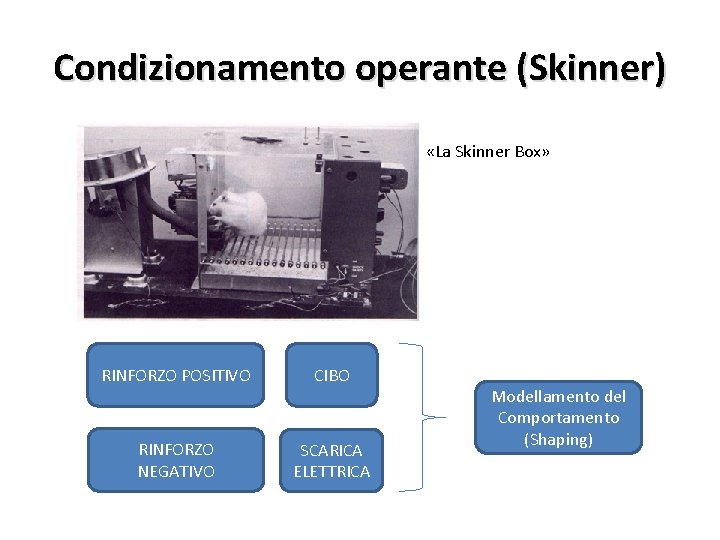 Condizionamento operante (Skinner)

«La Skinner Box»

RINFORZO POSITIVO

CIBO

RINFORZO NEGATIVO

SCARICA ELETTRICA

Modellamento del Comportamento (Shaping)